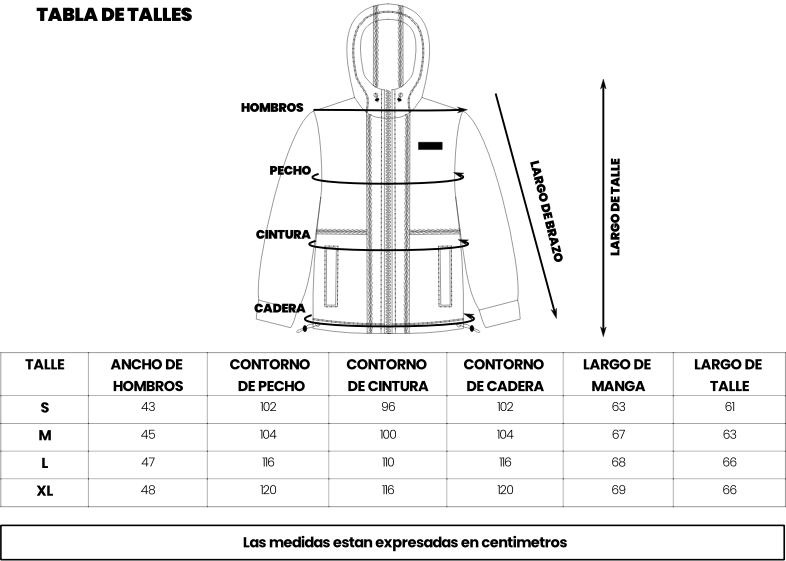 TABLA DE TALLES

HOMBROS

PECHO

CINTURA

CADERA

LARGO DE BRAZO

LARGO DE TALLE

| TALLE | ANCHO DE HOMBROS | CONTORNO DE PECHO | CONTORNO DE CINTURA | CONTORNO DE CADERA | LARGO DE MANGA | LARGO DE TALLE |
|---|---|---|---|---|---|---|
| S | 43 | 102 | 96 | 102 | 63 | 61 |
| M | 45 | 104 | 100 | 104 | 67 | 63 |
| L | 47 | 116 | 110 | 116 | 68 | 66 |
| XL | 48 | 120 | 116 | 120 | 69 | 66 |

Las medidas estan expresadas en centimetros